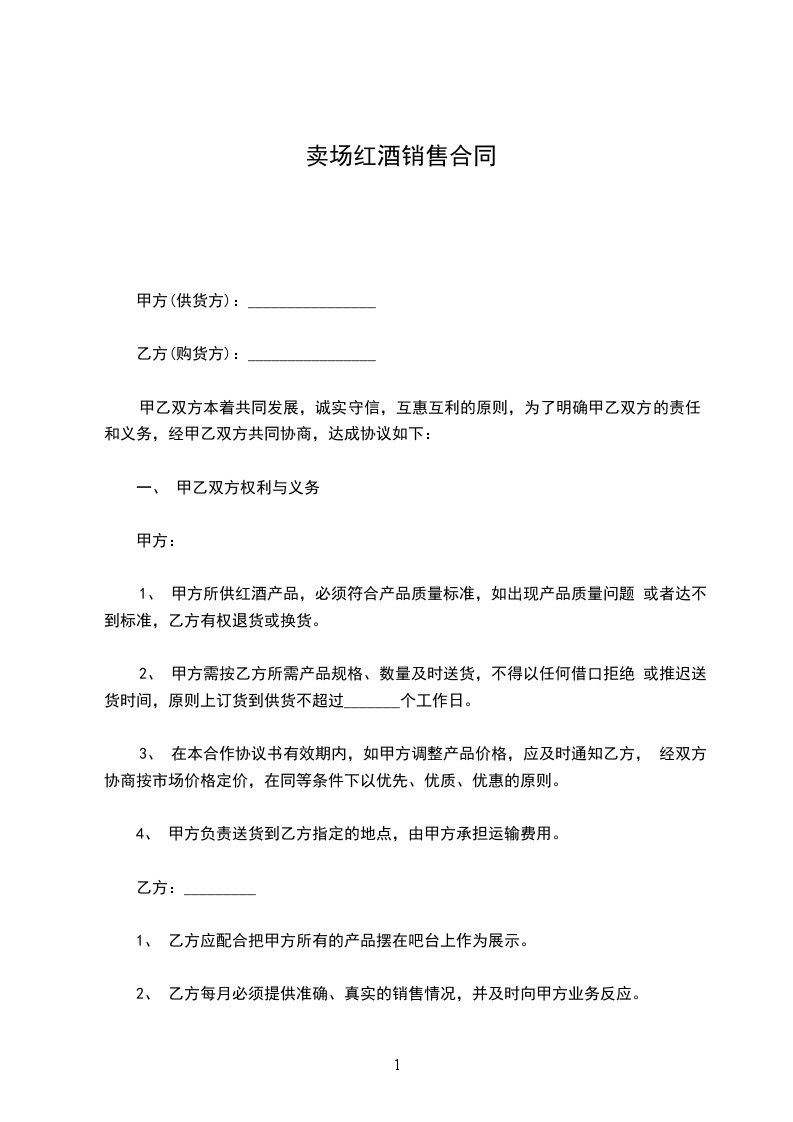 卖场红酒销售合同

甲方(供货方)：________________

乙方(购货方)：________________

甲乙双方本着共同发展，诚实守信，互惠互利的原则，为了明确甲乙双方的责任和义务，经甲乙双方共同协商，达成协议如下：

一、 甲乙双方权利与义务

甲方：

1、 甲方所供红酒产品，必须符合产品质量标准，如出现产品质量问题 或者达不到标准，乙方有权退货或换货。

2、 甲方需按乙方所需产品规格、数量及时送货，不得以任何借口拒绝 或推迟送货时间，原则上订货到供货不超过_______个工作日。

3、 在本合作协议书有效期内，如甲方调整产品价格，应及时通知乙方， 经双方协商按市场价格定价，在同等条件下以优先、优质、优惠的原则。

4、 甲方负责送货到乙方指定的地点，由甲方承担运输费用。

乙方：_________

1、 乙方应配合把甲方所有的产品摆在吧台上作为展示。

2、 乙方每月必须提供准确、真实的销售情况，并及时向甲方业务反应。

1